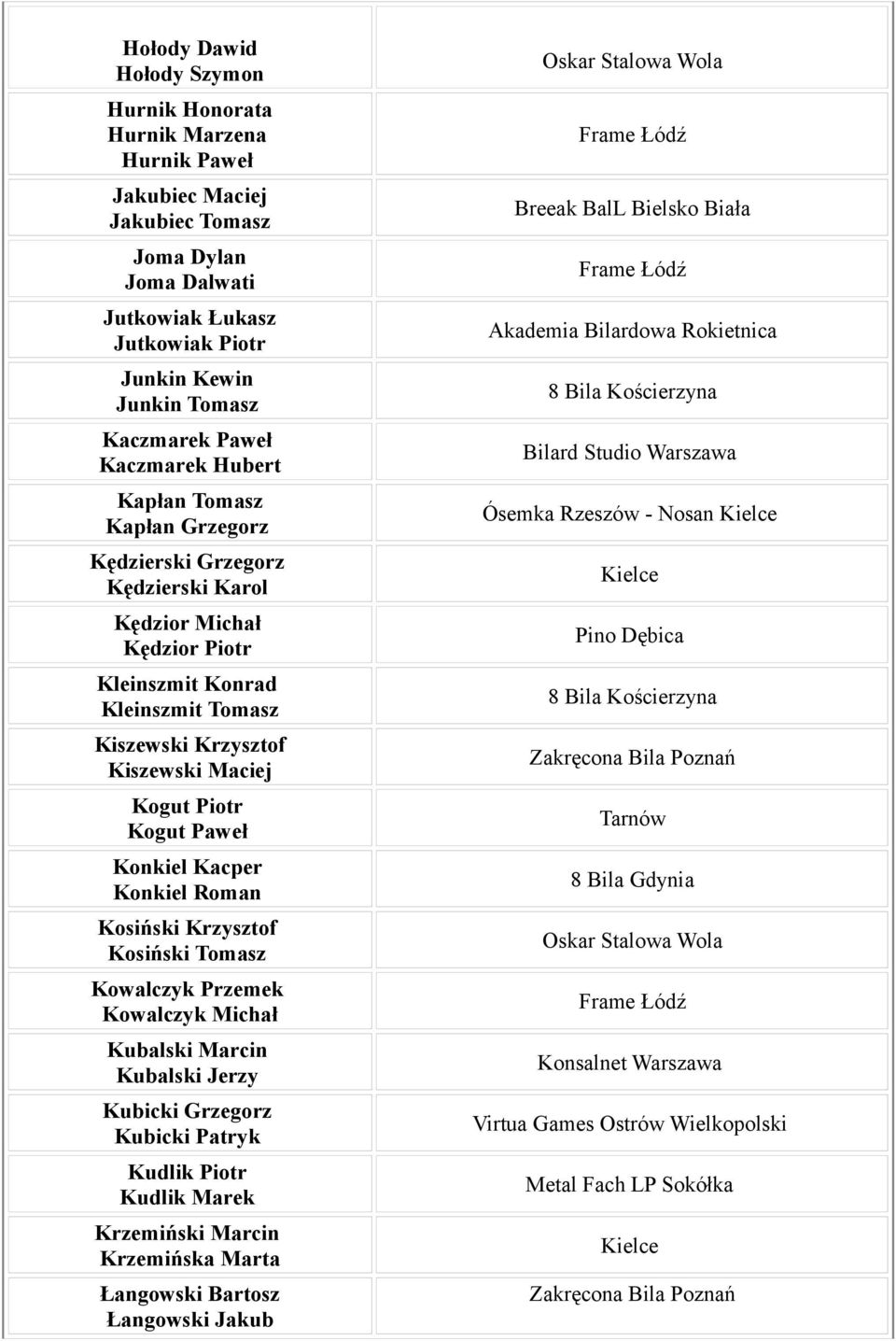 | | |
|---|---|
| Hołody Dawid Hołody Szymon | Oskar Stalowa Wola |
| Hurnik Honorata Hurnik Marzena Hurnik Paweł | Frame Łódź |
| Jakubiec Maciej Jakubiec Tomasz | Breeak BalL Bielsko Biała |
| Joma Dylan Joma Dalwati | Frame Łódź |
| Jutkowiak Łukasz Jutkowiak Piotr | Akademia Bilardowa Rokietnica |
| Junkin Kewin Junkin Tomasz | 8 Bila Kościerzyna |
| Kaczmarek Paweł Kaczmarek Hubert | Bilard Studio Warszawa |
| Kapłan Tomasz Kapłan Grzegorz | Ósemka Rzeszów - Nosan Kielce |
| Kędzierski Grzegorz Kędzierski Karol | Kielce |
| Kędzior Michał Kędzior Piotr | Pino Dębica |
| Kleinszmit Konrad Kleinszmit Tomasz | 8 Bila Kościerzyna |
| Kiszewski Krzysztof Kiszewski Maciej | Zakręcona Bila Poznań |
| Kogut Piotr Kogut Paweł | Tarnów |
| Konkiel Kacper Konkiel Roman | 8 Bila Gdynia |
| Kosiński Krzysztof Kosiński Tomasz | Oskar Stalowa Wola |
| Kowalczyk Przemek Kowalczyk Michał | Frame Łódź |
| Kubalski Marcin Kubalski Jerzy | Konsalnet Warszawa |
| Kubicki Grzegorz Kubicki Patryk | Virtua Games Ostrów Wielkopolski |
| Kudlik Piotr Kudlik Marek | Metal Fach LP Sokółka |
| Krzemiński Marcin Krzemińska Marta | Kielce |
| Łangowski Bartosz Łangowski Jakub | Zakręcona Bila Poznań |